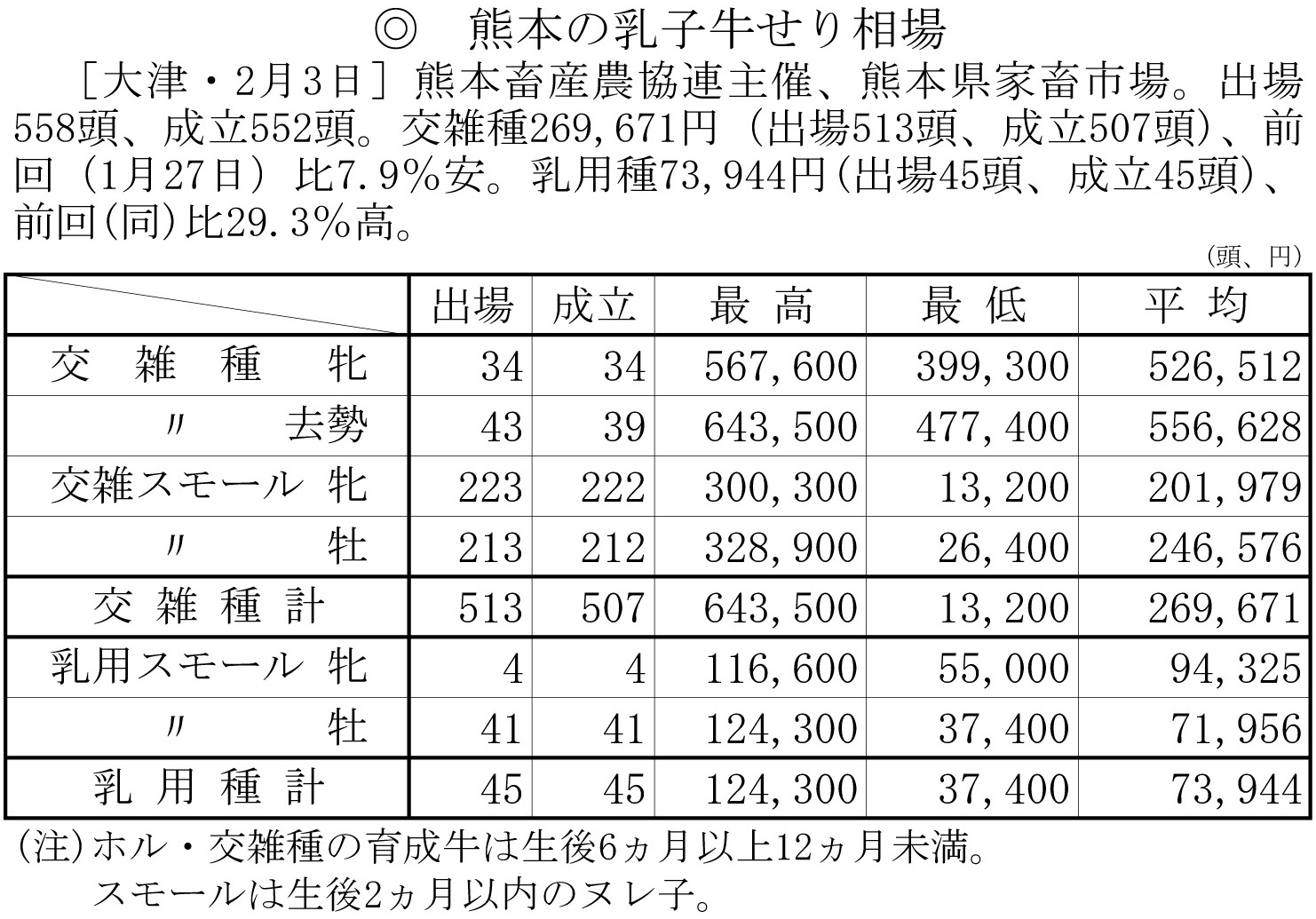 ◎　熊本の乳子牛せり相場

［大津・2月3日］熊本畜産農協連主催、熊本県家畜市場。出場558頭、成立552頭。交雑種269,671円（出場513頭、成立507頭）、前回（1月27日）比7.9％安。乳用種73,944円(出場45頭、成立45頭)、前回(同)比29.3％高。

（頭、円）

| | 出場 | 成立 | 最 高 | 最 低 | 平 均 |
|---|---|---|---|---|---|
| 交 雑 種 牝 | 34 | 34 | 567,600 | 399,300 | 526,512 |
| 〃 去勢 | 43 | 39 | 643,500 | 477,400 | 556,628 |
| 交雑スモール 牝 | 223 | 222 | 300,300 | 13,200 | 201,979 |
| 〃 牡 | 213 | 212 | 328,900 | 26,400 | 246,576 |
| 交 雑 種 計 | 513 | 507 | 643,500 | 13,200 | 269,671 |
| 乳用スモール 牝 | 4 | 4 | 116,600 | 55,000 | 94,325 |
| 〃 牡 | 41 | 41 | 124,300 | 37,400 | 71,956 |
| 乳 用 種 計 | 45 | 45 | 124,300 | 37,400 | 73,944 |

(注)ホル・交雑種の育成牛は生後6ヵ月以上12ヵ月未満。
スモールは生後2ヵ月以内のヌレ子。